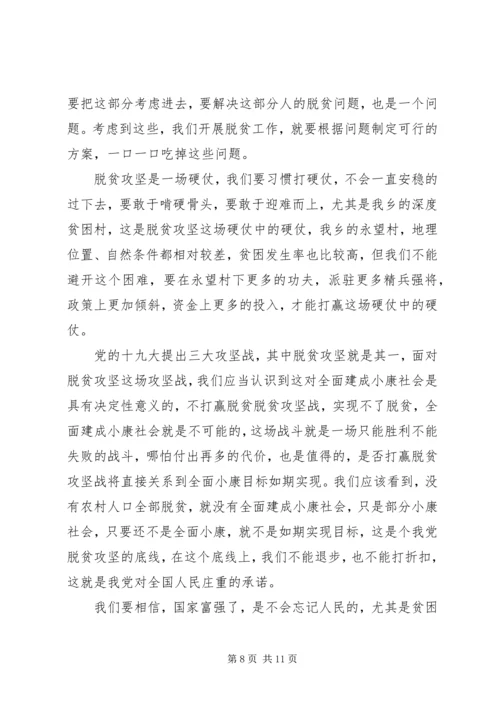 要把这部分考虑进去，要解决这部分人的脱贫问题，也是一个问题。考虑到这些，我们开展脱贫工作，就要根据问题制定可行的方案，一口一口吃掉这些问题。

脱贫攻坚是一场硬仗，我们要习惯打硬仗，不会一直安稳的过下去，要敢于啃硬骨头，要敢于迎难而上，尤其是我乡的深度贫困村，这是脱贫攻坚这场硬仗中的硬仗，我乡的永望村，地理位置、自然条件都相对较差，贫困发生率也比较高，但我们不能避开这个困难，要在永望村下更多的功夫，派驻更多精兵强将，政策上更加倾斜，资金上更多的投入，才能打赢这场硬仗中的硬仗。

党的十九大提出三大攻坚战，其中脱贫攻坚就是其一，面对脱贫攻坚这场攻坚战，我们应当认识到这对全面建成小康社会是具有决定性意义的，不打赢脱贫脱贫攻坚战，实现不了脱贫，全面建成小康社会就是不可能的，这场战斗就是一场只能胜利不能失败的战斗，哪怕付出再多的代价，也是值得的，是否打赢脱贫攻坚战将直接关系到全面小康目标如期实现。我们应该看到，没有农村人口全部脱贫，就没有全面建成小康社会，只是部分小康社会，只要还不是全面小康，就不是如期实现目标，这是个我党脱贫攻坚的底线，在这个底线上，我们不能退步，也不能打折扣，这就是我党对全国人民庄重的承诺。

我们要相信，国家富强了，是不会忘记人民的，尤其是贫困

第 8 页 共 11 页